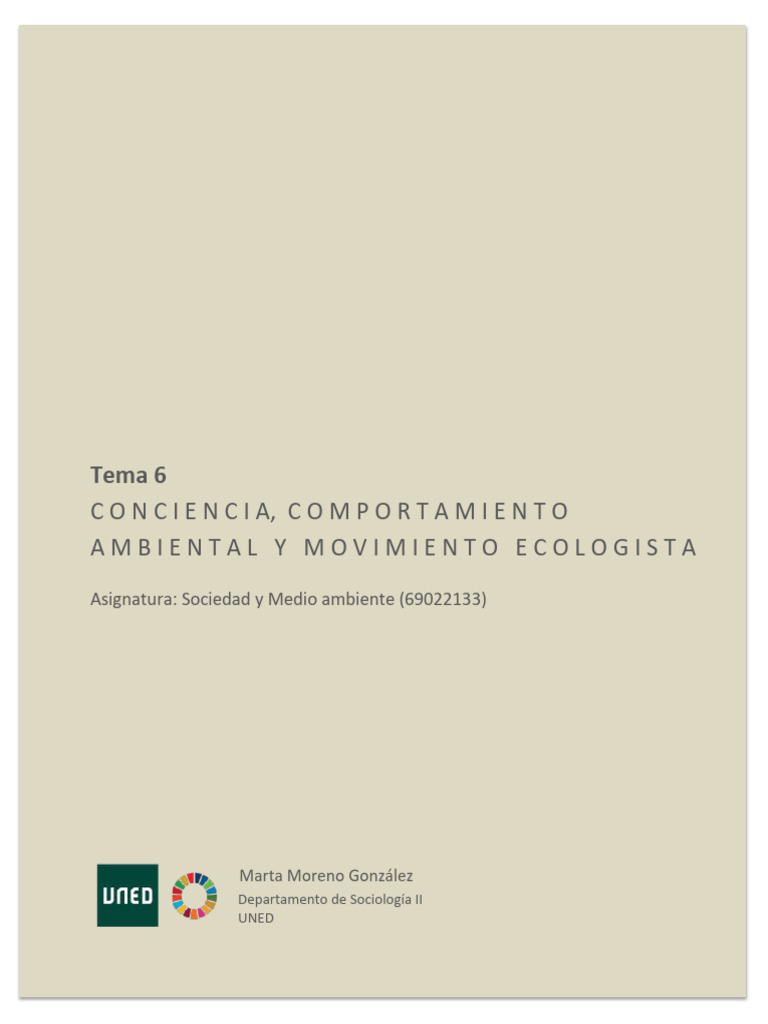 Tema 6
CONCIENCIA, COMPORTAMIENTO AMBIENTAL Y MOVIMIENTO ECOLOGISTA

Asignatura: Sociedad y Medio ambiente (69022133)

UNED

Marta Moreno González
Departamento de Sociología II
UNED